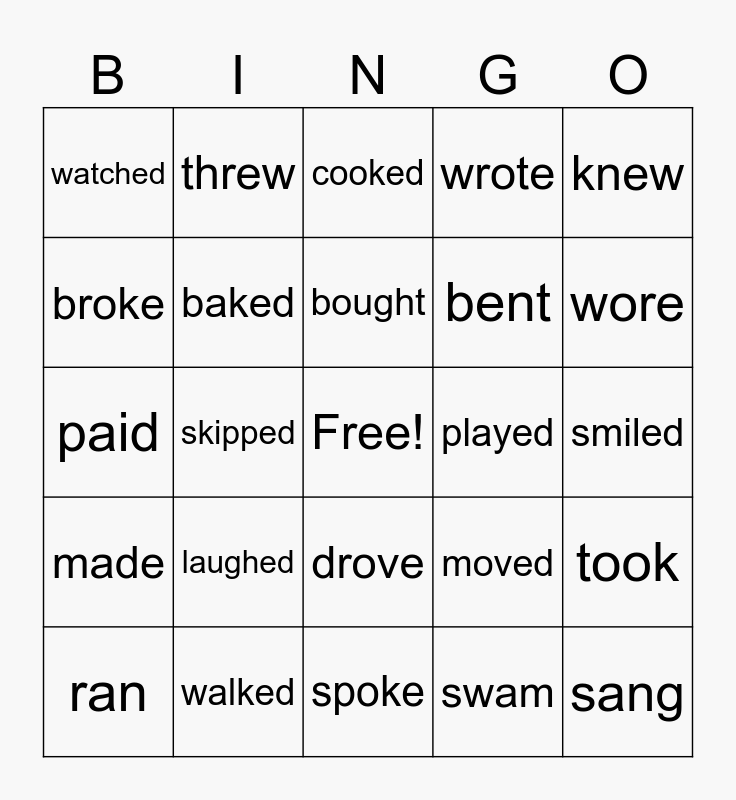 | B | I | N | G | O |
|---|---|---|---|---|
| watched | threw | cooked | wrote | knew |
| broke | baked | bought | bent | wore |
| paid | skipped | Free! | played | smiled |
| made | laughed | drove | moved | took |
| ran | walked | spoke | swam | sang |